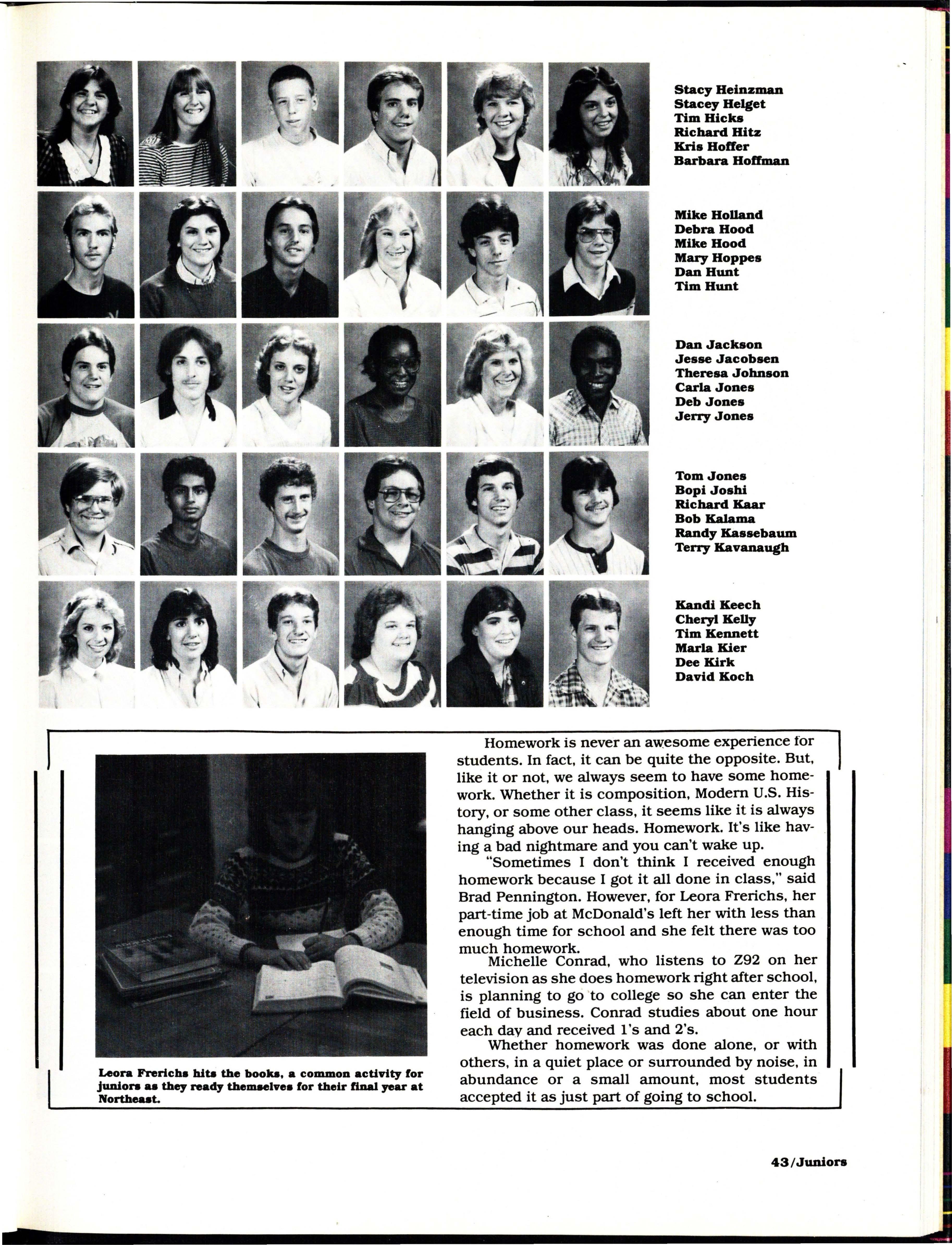 Stacy Heinzman
Stacey Helget
Tim Hicks
Richard Hitz
Kris Hoffer
Barbara Hoffman

Mike Holland
Debra Hood
Mike Hood
Mary Hoppes
Dan Hunt
Tim Hunt

Dan Jackson
Jesse Jacobsen
Theresa Johnson
Carla Jones
Deb Jones
Jerry Jones

Tom Jones
Bopi Joshi
Richard Kaar
Bob Kalama
Randy Kassebaum
Terry Kavanaugh

Kandi Keech
Cheryl Kelly
Tim Kennett
Marla Kier
Dee Kirk
David Koch

Leora Frerichs hits the books, a common activity for juniors as they ready themselves for their final year at Northeast.

Homework is never an awesome experience for students. In fact, it can be quite the opposite. But, like it or not, we always seem to have some homework. Whether it is composition, Modern U.S. History, or some other class, it seems like it is always hanging above our heads. Homework. It's like having a bad nightmare and you can't wake up.

"Sometimes I don't think I received enough homework because I got it all done in class," said Brad Pennington. However, for Leora Frerichs, her part-time job at McDonald's left her with less than enough time for school and she felt there was too much homework.

Michelle Conrad, who listens to Z92 on her television as she does homework right after school, is planning to go to college so she can enter the field of business. Conrad studies about one hour each day and received 1's and 2's.

Whether homework was done alone, or with others, in a quiet place or surrounded by noise, in abundance or a small amount, most students accepted it as just part of going to school.

43/Juniors